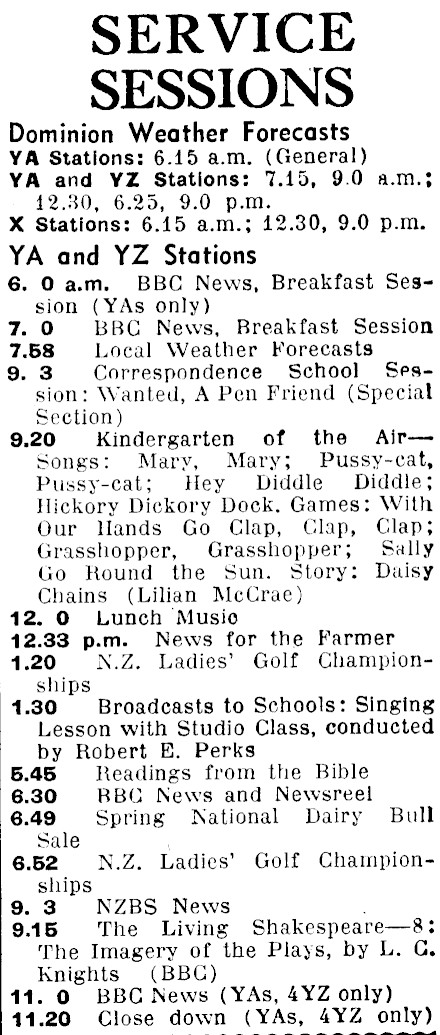 SERVICE SESSIONS

Dominion Weather Forecasts
YA Stations: 6.15 a.m. (General)
YA and YZ Stations: 7.15, 9.0 a.m.; 12.30, 6.25, 9.0 p.m.
X Stations: 6.15 a.m.; 12.30, 9.0 p.m.

YA and YZ Stations
6. 0 a.m. BBC News, Breakfast Session (YAs only)
7. 0 BBC News, Breakfast Session
7.58 Local Weather Forecasts
9. 3 Correspondence School Session: Wanted, A Pen Friend (Special Section)
9.20 Kindergarten of the Air—Songs: Mary, Mary; Pussy-cat, Pussy-cat; Hey Diddle Diddle; Hickory Dickory Dock. Games: With Our Hands Go Clap, Clap, Clap; Grasshopper, Grasshopper; Sally Go Round the Sun. Story: Daisy Chains (Lilian McCrae)
12. 0 Lunch Music
12.33 p.m. News for the Farmer
1.20 N.Z. Ladies' Golf Championships
1.30 Broadcasts to Schools: Singing Lesson with Studio Class, conducted by Robert E. Perks
5.45 Readings from the Bible
6.30 BBC News and Newsreel
6.49 Spring National Dairy Bull Sale
6.52 N.Z. Ladies' Golf Championships
9. 3 NZBS News
9.15 The Living Shakespeare—8: The Imagery of the Plays, by L. C. Knights (BBC)
11. 0 BBC News (YAs, 4YZ only)
11.20 Close down (YAs, 4YZ only)